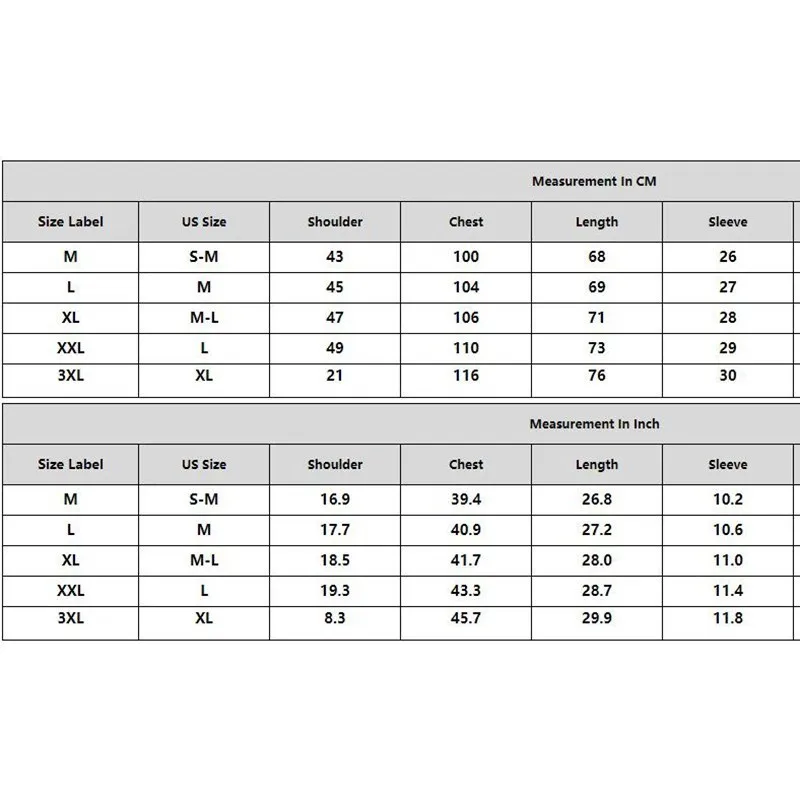 Measurement In CM

| Size Label | US Size | Shoulder | Chest | Length | Sleeve |
|---|---|---|---|---|---|
| M | S-M | 43 | 100 | 68 | 26 |
| L | M | 45 | 104 | 69 | 27 |
| XL | M-L | 47 | 106 | 71 | 28 |
| XXL | L | 49 | 110 | 73 | 29 |
| 3XL | XL | 21 | 116 | 76 | 30 |

Measurement In Inch

| Size Label | US Size | Shoulder | Chest | Length | Sleeve |
|---|---|---|---|---|---|
| M | S-M | 16.9 | 39.4 | 26.8 | 10.2 |
| L | M | 17.7 | 40.9 | 27.2 | 10.6 |
| XL | M-L | 18.5 | 41.7 | 28.0 | 11.0 |
| XXL | L | 19.3 | 43.3 | 28.7 | 11.4 |
| 3XL | XL | 8.3 | 45.7 | 29.9 | 11.8 |